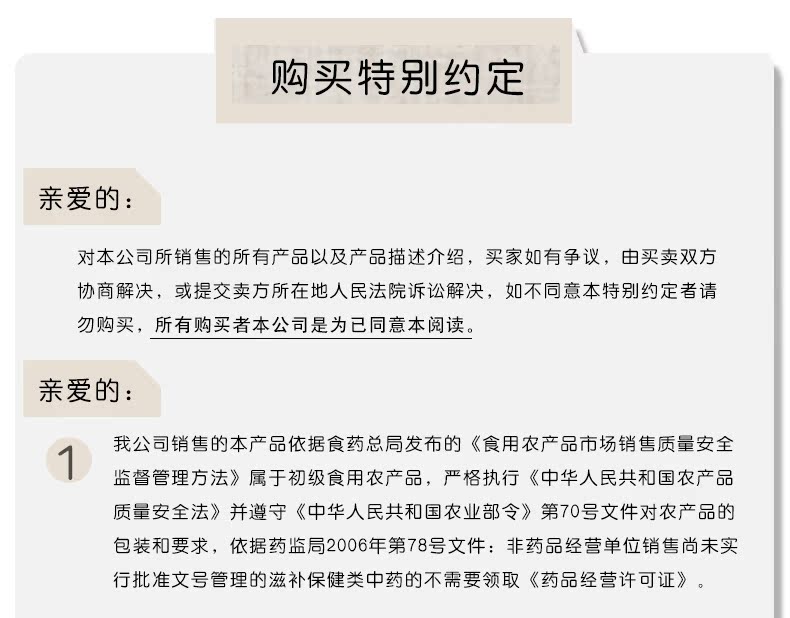 购买特别约定

亲爱的：

对本公司所销售的所有产品以及产品描述介绍，买家如有争议，由买卖双方协商解决，或提交卖方所在地人民法院诉讼解决，如不同意本特别约定者请勿购买，所有购买者本公司是为已同意本阅读。

亲爱的：

1

我公司销售的本产品依据食药总局发布的《食用农产品市场销售质量安全监督管理方法》属于初级食用农产品，严格执行《中华人民共和国农产品质量安全法》并遵守《中华人民共和国农业部令》第70号文件对农产品的包装和要求，依据药监局2006年第78号文件：非药品经营单位销售尚未实行批准文号管理的滋补保健类中药的不需要领取《药品经营许可证》。